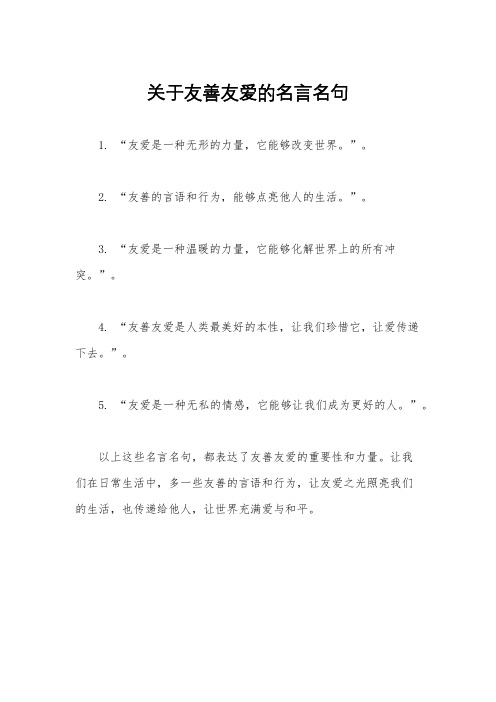 关于友善友爱的名言名句

1. “友爱是一种无形的力量，它能够改变世界。”。

2. “友善的言语和行为，能够点亮他人的生活。”。

3. “友爱是一种温暖的力量，它能够化解世界上的所有冲突。”。

4. “友善友爱是人类最美好的本性，让我们珍惜它，让爱传递下去。”。

5. “友爱是一种无私的情感，它能够让我们成为更好的人。”。

以上这些名言名句，都表达了友善友爱的重要性和力量。让我们在日常生活中，多一些友善的言语和行为，让友爱之光照亮我们的生活，也传递给他人，让世界充满爱与和平。